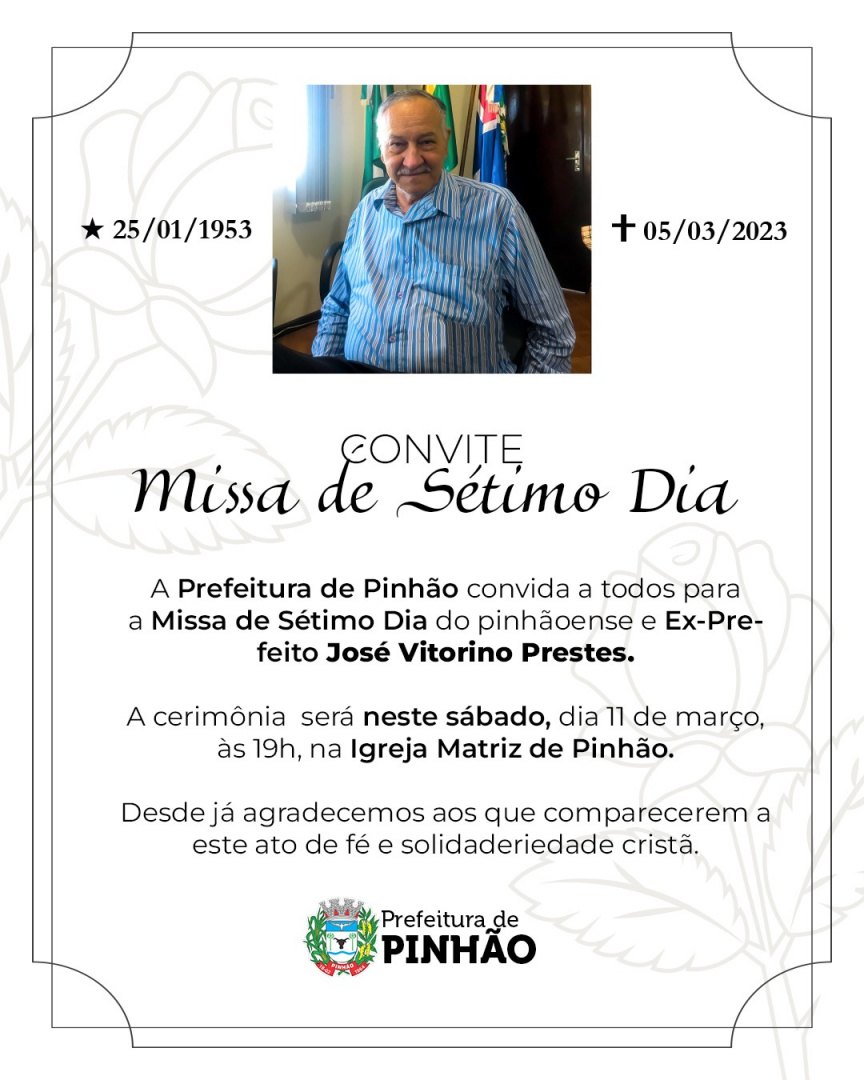 ★ 25/01/1953

✝ 05/03/2023

CONVITE
Missa de Sétimo Dia

A Prefeitura de Pinhão convida a todos para a Missa de Sétimo Dia do pinhãoense e Ex-Prefeito José Vitorino Prestes.

A cerimônia será neste sábado, dia 11 de março, às 19h, na Igreja Matriz de Pinhão.

Desde já agradecemos aos que comparecerem a este ato de fé e solidaderiedade cristã.

Prefeitura de
PINHÃO